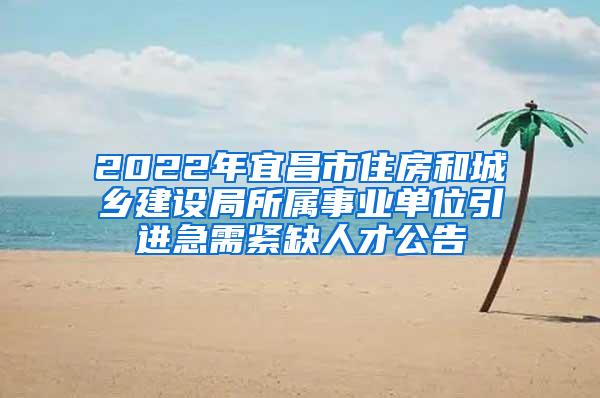 2022年宜昌市住房和城乡建设局所属事业单位引进急需紧缺人才公告